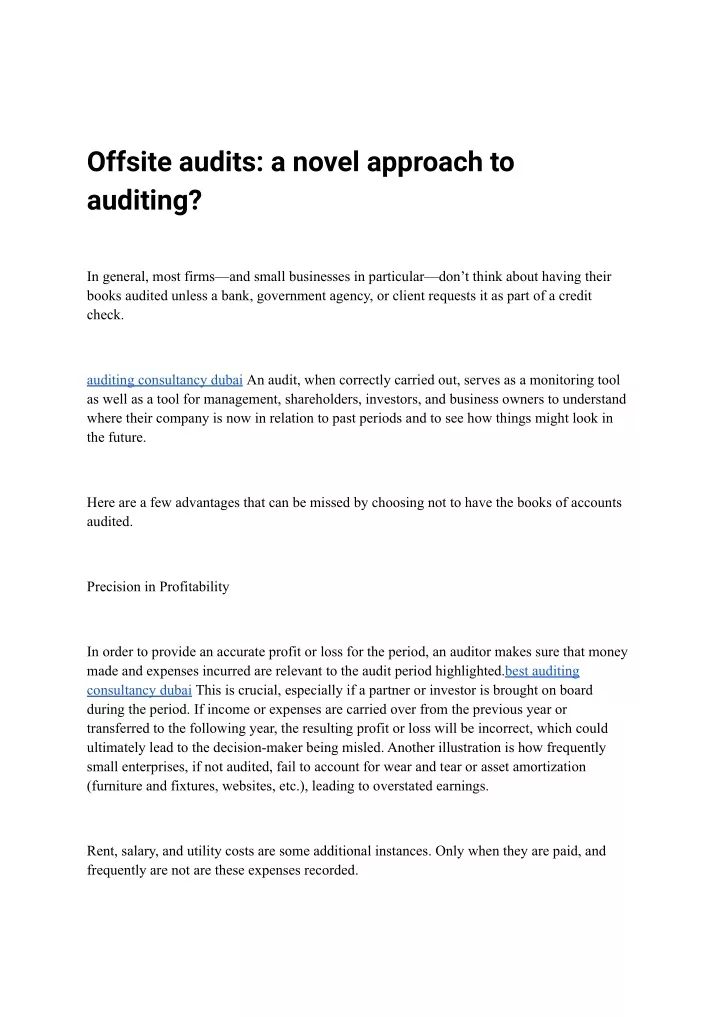 Offsite audits: a novel approach to auditing?

In general, most firms—and small businesses in particular—don't think about having their books audited unless a bank, government agency, or client requests it as part of a credit check.

auditing consultancy dubai An audit, when correctly carried out, serves as a monitoring tool as well as a tool for management, shareholders, investors, and business owners to understand where their company is now in relation to past periods and to see how things might look in the future.

Here are a few advantages that can be missed by choosing not to have the books of accounts audited.

Precision in Profitability

In order to provide an accurate profit or loss for the period, an auditor makes sure that money made and expenses incurred are relevant to the audit period highlighted.best auditing consultancy dubai This is crucial, especially if a partner or investor is brought on board during the period. If income or expenses are carried over from the previous year or transferred to the following year, the resulting profit or loss will be incorrect, which could ultimately lead to the decision-maker being misled. Another illustration is how frequently small enterprises, if not audited, fail to account for wear and tear or asset amortization (furniture and fixtures, websites, etc.), leading to overstated earnings.

Rent, salary, and utility costs are some additional instances. Only when they are paid, and frequently are not are these expenses recorded.